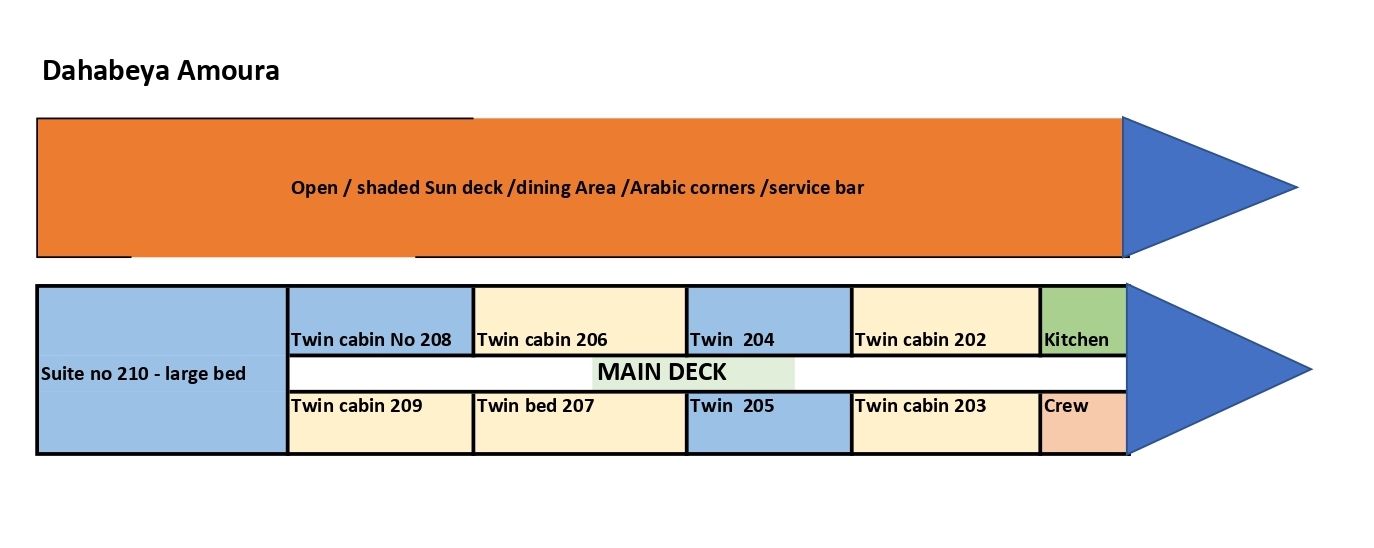 Dahabeya Amoura

Open / shaded Sun deck /dining Area /Arabic corners /service bar

Suite no 210 - large bed

Twin cabin No 208
Twin cabin 206
Twin 204
Twin cabin 202
Kitchen

MAIN DECK

Twin cabin 209
Twin bed 207
Twin 205
Twin cabin 203
Crew